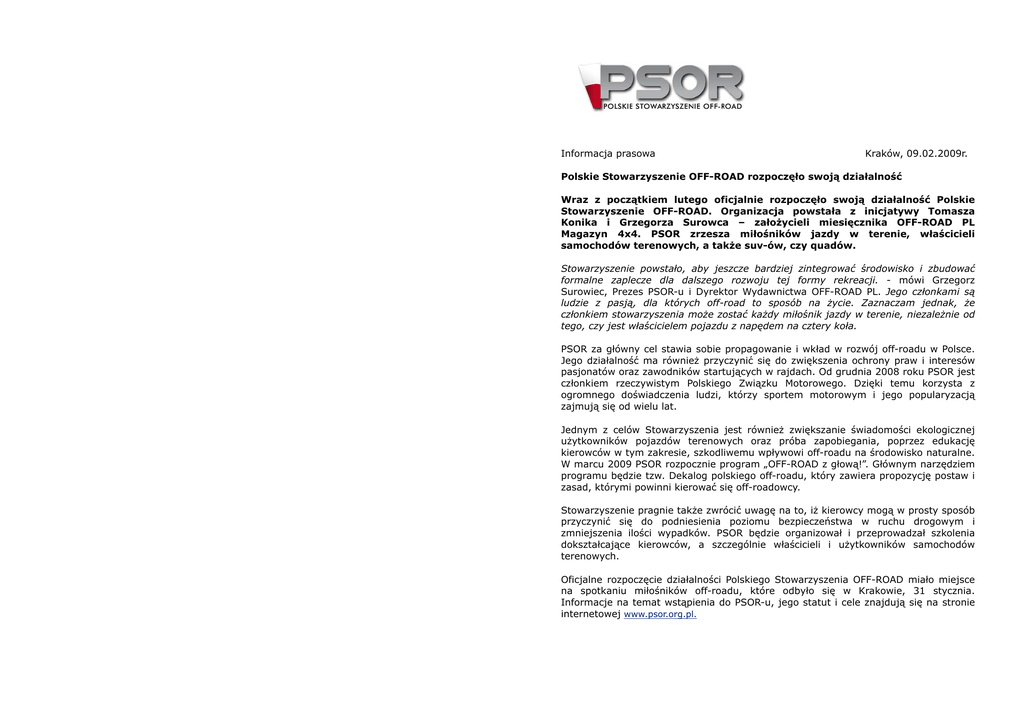 PSOR
POLSKIE STOWARZYSZENIE OFF-ROAD

Informacja prasowa Kraków, 09.02.2009r.

Polskie Stowarzyszenie OFF-ROAD rozpoczęło swoją działalność

Wraz z początkiem lutego oficjalnie rozpoczęło swoją działalność Polskie Stowarzyszenie OFF-ROAD. Organizacja powstała z inicjatywy Tomasza Konika i Grzegorza Surowca – założycieli miesięcznika OFF-ROAD PL Magazyn 4x4. PSOR zrzesza miłośników jazdy w terenie, właścicieli samochodów terenowych, a także suv-ów, czy quadów.

Stowarzyszenie powstało, aby jeszcze bardziej zintegrować środowisko i zbudować formalne zaplecze dla dalszego rozwoju tej formy rekreacji. - mówi Grzegorz Surowiec, Prezes PSOR-u i Dyrektor Wydawnictwa OFF-ROAD PL. Jego członkami są ludzie z pasją, dla których off-road to sposób na życie. Zaznaczam jednak, że członkiem stowarzyszenia może zostać każdy miłośnik jazdy w terenie, niezależnie od tego, czy jest właścicielem pojazdu z napędem na cztery koła.

PSOR za główny cel stawia sobie propagowanie i wkład w rozwój off-roadu w Polsce. Jego działalność ma również przyczynić się do zwiększenia ochrony praw i interesów pasjonatów oraz zawodników startujących w rajdach. Od grudnia 2008 roku PSOR jest członkiem rzeczywistym Polskiego Związku Motorowego. Dzięki temu korzysta z ogromnego doświadczenia ludzi, którzy sportem motorowym i jego popularyzacją zajmują się od wielu lat.

Jednym z celów Stowarzyszenia jest również zwiększanie świadomości ekologicznej użytkowników pojazdów terenowych oraz próba zapobiegania, poprzez edukację kierowców w tym zakresie, szkodliwemu wpływowi off-roadu na środowisko naturalne. W marcu 2009 PSOR rozpocznie program „OFF-ROAD z głową!". Głównym narzędziem programu będzie tzw. Dekalog polskiego off-roadu, który zawiera propozycję postaw i zasad, którymi powinni kierować się off-roadowcy.

Stowarzyszenie pragnie także zwrócić uwagę na to, iż kierowcy mogą w prosty sposób przyczynić się do podniesienia poziomu bezpieczeństwa w ruchu drogowym i zmniejszenia ilości wypadków. PSOR będzie organizował i przeprowadzał szkolenia dokształcające kierowców, a szczególnie właścicieli i użytkowników samochodów terenowych.

Oficjalne rozpoczęcie działalności Polskiego Stowarzyszenia OFF-ROAD miało miejsce na spotkaniu miłośników off-roadu, które odbyło się w Krakowie, 31 stycznia. Informacje na temat wstąpienia do PSOR-u, jego statut i cele znajdują się na stronie internetowej www.psor.org.pl.